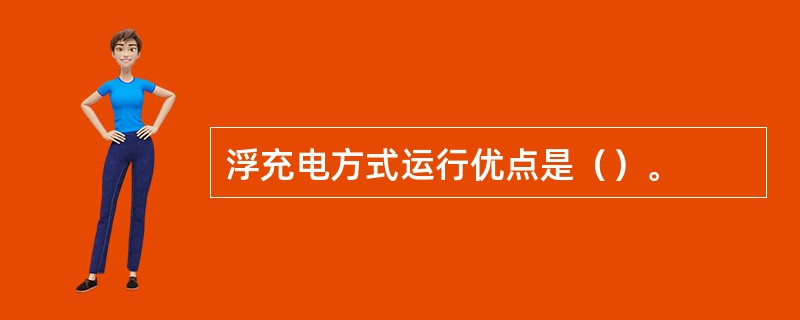 浮充电方式运行优点是（）。